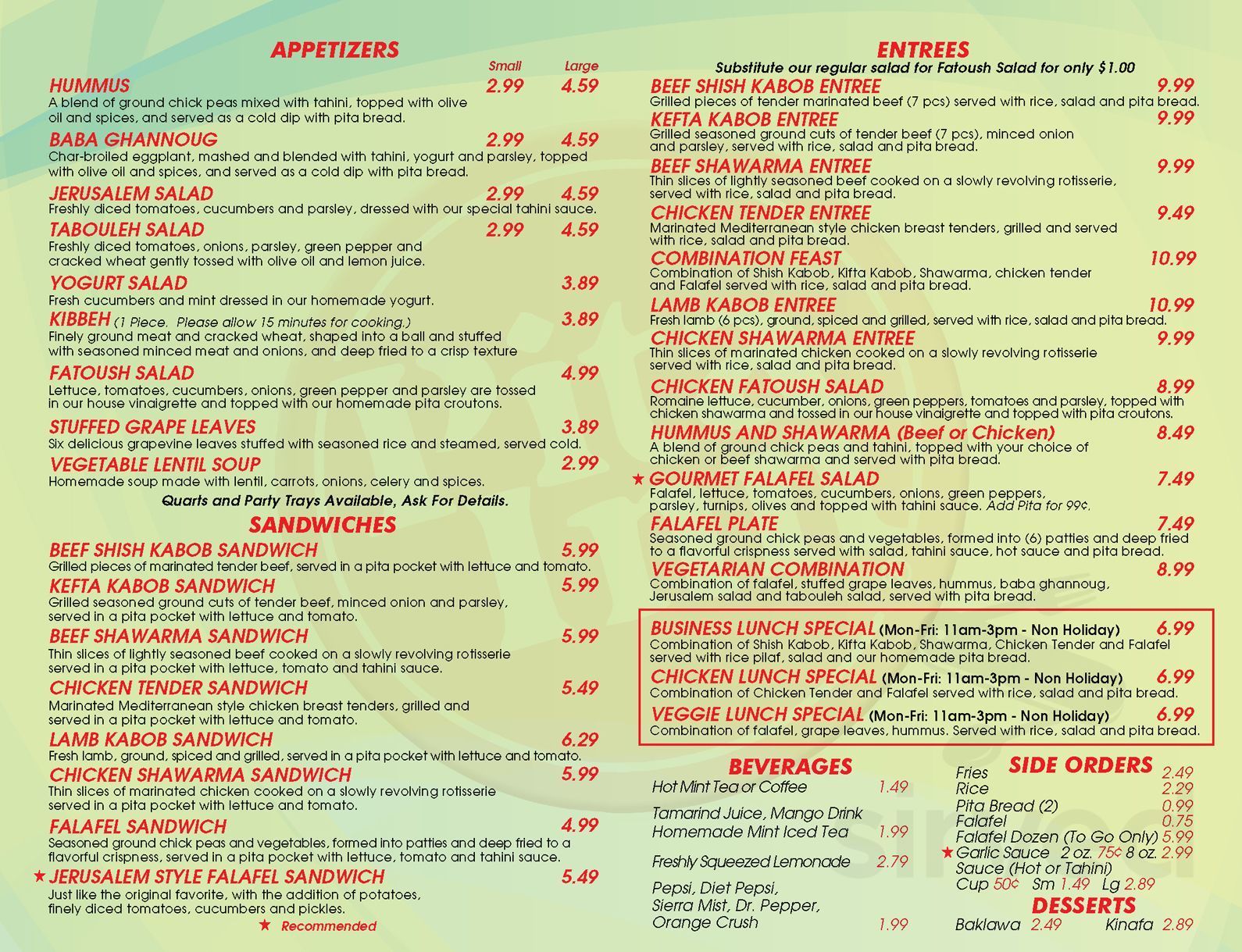 APPETIZERS

Small Large

HUMMUS 2.99 4.59
A blend of ground chick peas mixed with tahini, topped with olive oil and spices, and served as a cold dip with pita bread.

BABA GHANNOUG 2.99 4.59
Char-broiled eggplant, mashed and blended with tahini, yogurt and parsley, topped with olive oil and spices, and served as a cold dip with pita bread.

JERUSALEM SALAD 2.99 4.59
Freshly diced tomatoes, cucumbers and parsley, dressed with our special tahini sauce.

TABOULEH SALAD 2.99 4.59
Freshly diced tomatoes, onions, parsley, green pepper and cracked wheat gently tossed with olive oil and lemon juice.

YOGURT SALAD 3.89
Fresh cucumbers and mint dressed in our homemade yogurt.

KIBBEH (1 Piece. Please allow 15 minutes for cooking.) 3.89
Finely ground meat and cracked wheat, shaped into a ball and stuffed with seasoned minced meat and onions, and deep fried to a crisp texture

FATOUSH SALAD 4.99
Lettuce, tomatoes, cucumbers, onions, green pepper and parsley are tossed in our house vinaigrette and topped with our homemade pita croutons.

STUFFED GRAPE LEAVES 3.89
Six delicious grapevine leaves stuffed with seasoned rice and steamed, served cold.

VEGETABLE LENTIL SOUP 2.99
Homemade soup made with lentil, carrots, onions, celery and spices.

Quarts and Party Trays Available, Ask For Details.

SANDWICHES

BEEF SHISH KABOB SANDWICH 5.99
Grilled pieces of marinated tender beef, served in a pita pocket with lettuce and tomato.

KEFTA KABOB SANDWICH 5.99
Grilled seasoned ground cuts of tender beef, minced onion and parsley, served in a pita pocket with lettuce and tomato.

BEEF SHAWARMA SANDWICH 5.99
Thin slices of lightly seasoned beef cooked on a slowly revolving rotisserie served in a pita pocket with lettuce, tomato and tahini sauce.

CHICKEN TENDER SANDWICH 5.49
Marinated Mediterranean style chicken breast tenders, grilled and served in a pita pocket with lettuce and tomato.

LAMB KABOB SANDWICH 6.29
Fresh lamb, ground, spiced and grilled, served in a pita pocket with lettuce and tomato.

CHICKEN SHAWARMA SANDWICH 5.99
Thin slices of marinated chicken cooked on a slowly revolving rotisserie served in a pita pocket with lettuce and tomato.

FALAFEL SANDWICH 4.99
Seasoned ground chick peas and vegetables, formed into patties and deep fried to a flavorful crispness, served in a pita pocket with lettuce, tomato and tahini sauce.

★ JERUSALEM STYLE FALAFEL SANDWICH 5.49
Just like the original favorite, with the addition of potatoes, finely diced tomatoes, cucumbers and pickles.

★ Recommended

ENTREES
Substitute our regular salad for Fatoush Salad for only $1.00

BEEF SHISH KABOB ENTREE 9.99
Grilled pieces of tender marinated beef (7 pcs) served with rice, salad and pita bread.

KEFTA KABOB ENTREE 9.99
Grilled seasoned ground cuts of tender beef (7 pcs), minced onion and parsley, served with rice, salad and pita bread.

BEEF SHAWARMA ENTREE 9.99
Thin slices of lightly seasoned beef cooked on a slowly revolving rotisserie, served with rice, salad and pita bread.

CHICKEN TENDER ENTREE 9.49
Marinated Mediterranean style chicken breast tenders, grilled and served with rice, salad and pita bread.

COMBINATION FEAST 10.99
Combination of Shish Kabob, Kifta Kabob, Shawarma, chicken tender and Falafel served with rice, salad and pita bread.

LAMB KABOB ENTREE 10.99
Fresh lamb (6 pcs), ground, spiced and grilled, served with rice, salad and pita bread.

CHICKEN SHAWARMA ENTREE 9.99
Thin slices of marinated chicken cooked on a slowly revolving rotisserie served with rice, salad and pita bread.

CHICKEN FATOUSH SALAD 8.99
Romaine lettuce, cucumber, onions, green peppers, tomatoes and parsley, topped with chicken shawarma and tossed in our house vinaigrette and topped with pita croutons.

HUMMUS AND SHAWARMA (Beef or Chicken) 8.49
A blend of ground chick peas and tahini, topped with your choice of chicken or beef shawarma and served with pita bread.

★ GOURMET FALAFEL SALAD 7.49
Falafel, lettuce, tomatoes, cucumbers, onions, green peppers, parsley, turnips, olives and topped with tahini sauce. Add Pita for 99¢.

FALAFEL PLATE 7.49
Seasoned ground chick peas and vegetables, formed into (6) patties and deep fried to a flavorful crispness served with salad, tahini sauce, hot sauce and pita bread.

VEGETARIAN COMBINATION 8.99
Combination of falafel, stuffed grape leaves, hummus, baba ghannoug, Jerusalem salad and tabouleh salad, served with pita bread.

BUSINESS LUNCH SPECIAL (Mon-Fri: 11am-3pm - Non Holiday) 6.99
Combination of Shish Kabob, Kifta Kabob, Shawarma, Chicken Tender and Falafel served with rice pilaf, salad and our homemade pita bread.

CHICKEN LUNCH SPECIAL (Mon-Fri: 11am-3pm - Non Holiday) 6.99
Combination of Chicken Tender and Falafel served with rice, salad and pita bread.

VEGGIE LUNCH SPECIAL (Mon-Fri: 11am-3pm - Non Holiday) 6.99
Combination of falafel, grape leaves, hummus. Served with rice, salad and pita bread.

BEVERAGES
Hot Mint Tea or Coffee 1.49
Tamarind Juice, Mango Drink
Homemade Mint Iced Tea 1.99
Freshly Squeezed Lemonade 2.79
Pepsi, Diet Pepsi, Sierra Mist, Dr. Pepper, Orange Crush 1.99

SIDE ORDERS
Fries 2.49
Rice 2.29
Pita Bread (2) 0.99
Falafel 0.75
Falafel Dozen (To Go Only) 5.99
★ Garlic Sauce 2 oz. 75¢ 8 oz. 2.99
Sauce (Hot or Tahini)
Cup 50¢ Sm 1.49 Lg 2.89

DESSERTS
Baklawa 2.49 Kinafa 2.89